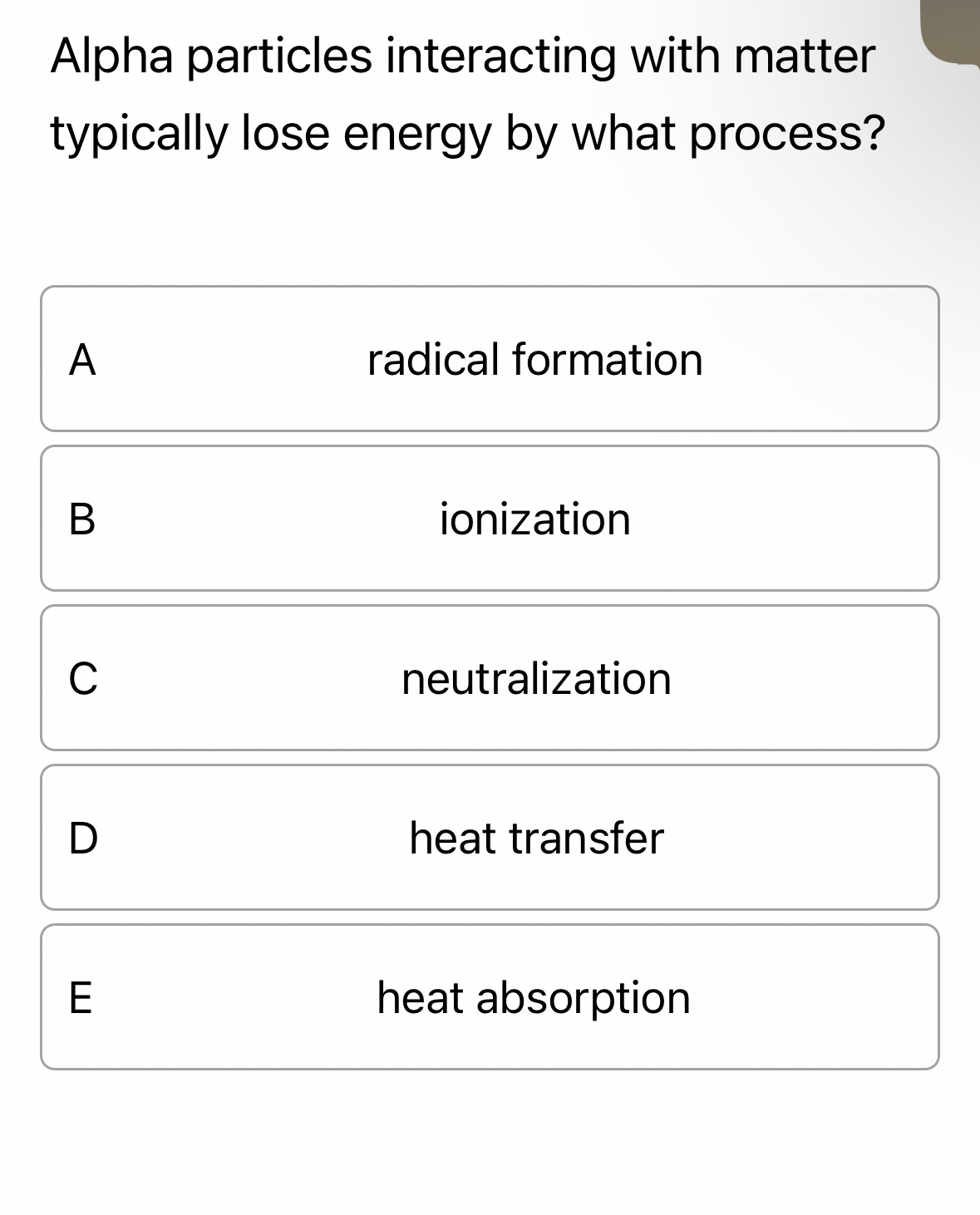 Alpha particles interacting with matter typically lose energy by what process?

A radical formation

B ionization

C neutralization

D heat transfer

E heat absorption